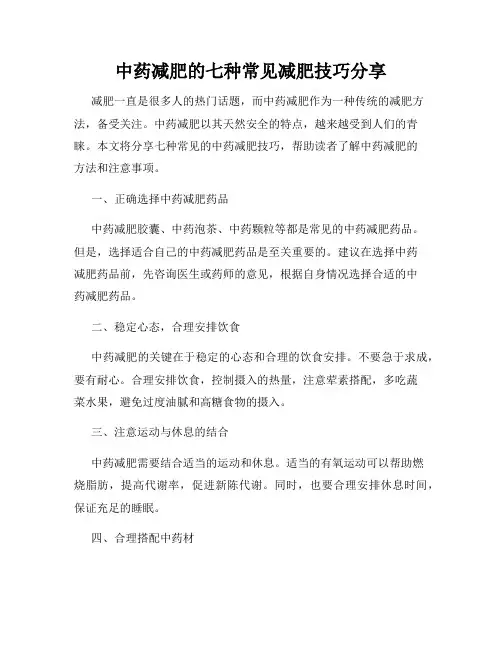 中药减肥的七种常见减肥技巧分享

减肥一直是很多人的热门话题，而中药减肥作为一种传统的减肥方法，备受关注。中药减肥以其天然安全的特点，越来越受到人们的青睐。本文将分享七种常见的中药减肥技巧，帮助读者了解中药减肥的方法和注意事项。

一、正确选择中药减肥药品

中药减肥胶囊、中药泡茶、中药颗粒等都是常见的中药减肥药品。但是，选择适合自己的中药减肥药品是至关重要的。建议在选择中药减肥药品前，先咨询医生或药师的意见，根据自身情况选择合适的中药减肥药品。

二、稳定心态，合理安排饮食

中药减肥的关键在于稳定的心态和合理的饮食安排。不要急于求成，要有耐心。合理安排饮食，控制摄入的热量，注意荤素搭配，多吃蔬菜水果，避免过度油腻和高糖食物的摄入。

三、注意运动与休息的结合

中药减肥需要结合适当的运动和休息。适当的有氧运动可以帮助燃烧脂肪，提高代谢率，促进新陈代谢。同时，也要合理安排休息时间，保证充足的睡眠。

四、合理搭配中药材